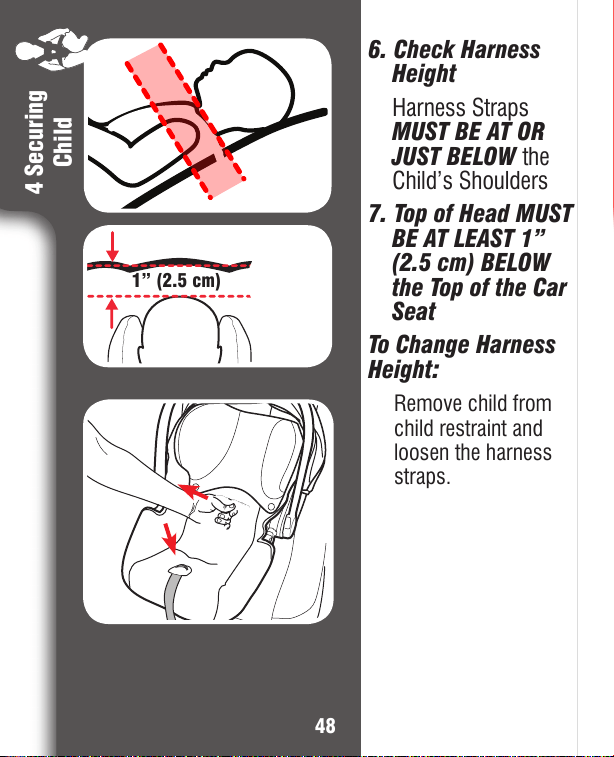 4 Securing Child

1" (2.5 cm)

6. Check Harness Height

Harness Straps MUST BE AT OR JUST BELOW the Child's Shoulders

7. Top of Head MUST BE AT LEAST 1" (2.5 cm) BELOW the Top of the Car Seat

To Change Harness Height:

Remove child from child restraint and loosen the harness straps.

48